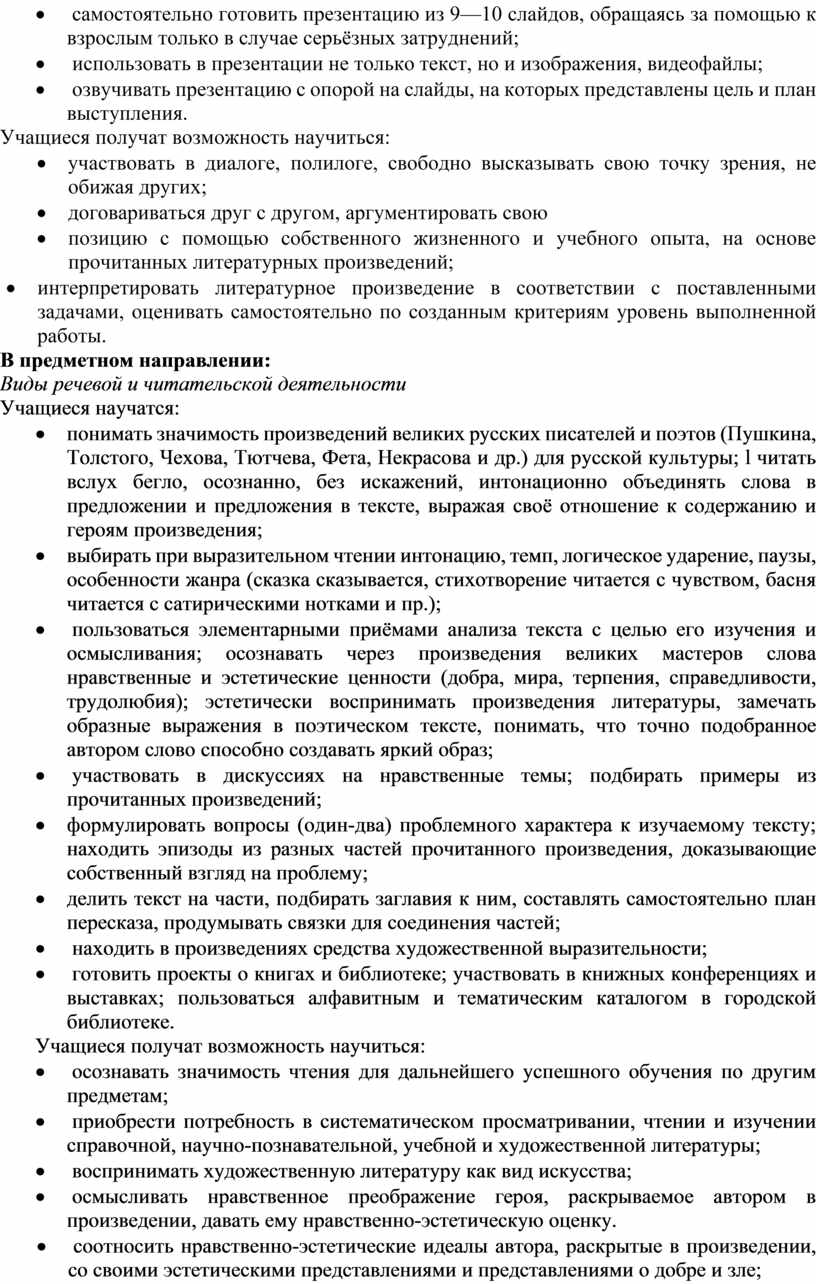 • самостоятельно готовить презентацию из 9—10 слайдов, обращаясь за помощью к взрослым только в случае серьёзных затруднений;
• использовать в презентации не только текст, но и изображения, видеофайлы;
• озвучивать презентацию с опорой на слайды, на которых представлены цель и план выступления.
Учащиеся получат возможность научиться:
• участвовать в диалоге, полилоге, свободно высказывать свою точку зрения, не обижая других;
• договариваться друг с другом, аргументировать свою
• позицию с помощью собственного жизненного и учебного опыта, на основе прочитанных литературных произведений;
• интерпретировать литературное произведение в соответствии с поставленными задачами, оценивать самостоятельно по созданным критериям уровень выполненной работы.
В предметном направлении:
Виды речевой и читательской деятельности
Учащиеся научатся:
• понимать значимость произведений великих русских писателей и поэтов (Пушкина, Толстого, Чехова, Тютчева, Фета, Некрасова и др.) для русской культуры; l читать вслух бегло, осознанно, без искажений, интонационно объединять слова в предложении и предложения в тексте, выражая своё отношение к содержанию и героям произведения;
• выбирать при выразительном чтении интонацию, темп, логическое ударение, паузы, особенности жанра (сказка сказывается, стихотворение читается с чувством, басня читается с сатирическими нотками и пр.);
• пользоваться элементарными приёмами анализа текста с целью его изучения и осмысливания; осознавать через произведения великих мастеров слова нравственные и эстетические ценности (добра, мира, терпения, справедливости, трудолюбия); эстетически воспринимать произведения литературы, замечать образные выражения в поэтическом тексте, понимать, что точно подобранное автором слово способно создавать яркий образ;
• участвовать в дискуссиях на нравственные темы; подбирать примеры из прочитанных произведений;
• формулировать вопросы (один-два) проблемного характера к изучаемому тексту; находить эпизоды из разных частей прочитанного произведения, доказывающие собственный взгляд на проблему;
• делить текст на части, подбирать заглавия к ним, составлять самостоятельно план пересказа, продумывать связки для соединения частей;
• находить в произведениях средства художественной выразительности;
• готовить проекты о книгах и библиотеке; участвовать в книжных конференциях и выставках; пользоваться алфавитным и тематическим каталогом в городской библиотеке.
Учащиеся получат возможность научиться:
• осознавать значимость чтения для дальнейшего успешного обучения по другим предметам;
• приобрести потребность в систематическом просматривании, чтении и изучении справочной, научно-познавательной, учебной и художественной литературы;
• воспринимать художественную литературу как вид искусства;
• осмысливать нравственное преображение героя, раскрываемое автором в произведении, давать ему нравственно-эстетическую оценку.
• соотносить нравственно-эстетические идеалы автора, раскрытые в произведении, со своими эстетическими представлениями и представлениями о добре и зле;